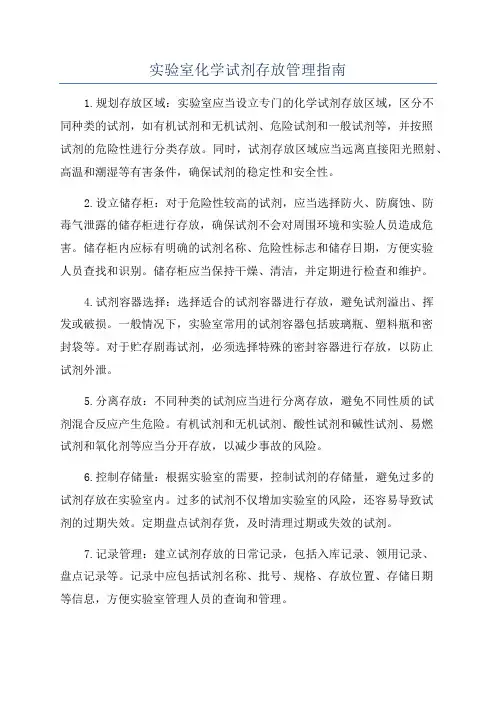 实验室化学试剂存放管理指南

1.规划存放区域：实验室应当设立专门的化学试剂存放区域，区分不同种类的试剂，如有机试剂和无机试剂、危险试剂和一般试剂等，并按照试剂的危险性进行分类存放。同时，试剂存放区域应当远离直接阳光照射、高温和潮湿等有害条件，确保试剂的稳定性和安全性。

2.设立储存柜：对于危险性较高的试剂，应当选择防火、防腐蚀、防毒气泄露的储存柜进行存放，确保试剂不会对周围环境和实验人员造成危害。储存柜内应标有明确的试剂名称、危险性标志和储存日期，方便实验人员查找和识别。储存柜应当保持干燥、清洁，并定期进行检查和维护。

4.试剂容器选择：选择适合的试剂容器进行存放，避免试剂溢出、挥发或破损。一般情况下，实验室常用的试剂容器包括玻璃瓶、塑料瓶和密封袋等。对于贮存剧毒试剂，必须选择特殊的密封容器进行存放，以防止试剂外泄。

5.分离存放：不同种类的试剂应当进行分离存放，避免不同性质的试剂混合反应产生危险。有机试剂和无机试剂、酸性试剂和碱性试剂、易燃试剂和氧化剂等应当分开存放，以减少事故的风险。

6.控制存储量：根据实验室的需要，控制试剂的存储量，避免过多的试剂存放在实验室内。过多的试剂不仅增加实验室的风险，还容易导致试剂的过期失效。定期盘点试剂存货，及时清理过期或失效的试剂。

7.记录管理：建立试剂存放的日常记录，包括入库记录、领用记录、盘点记录等。记录中应包括试剂名称、批号、规格、存放位置、存储日期等信息，方便实验室管理人员的查询和管理。